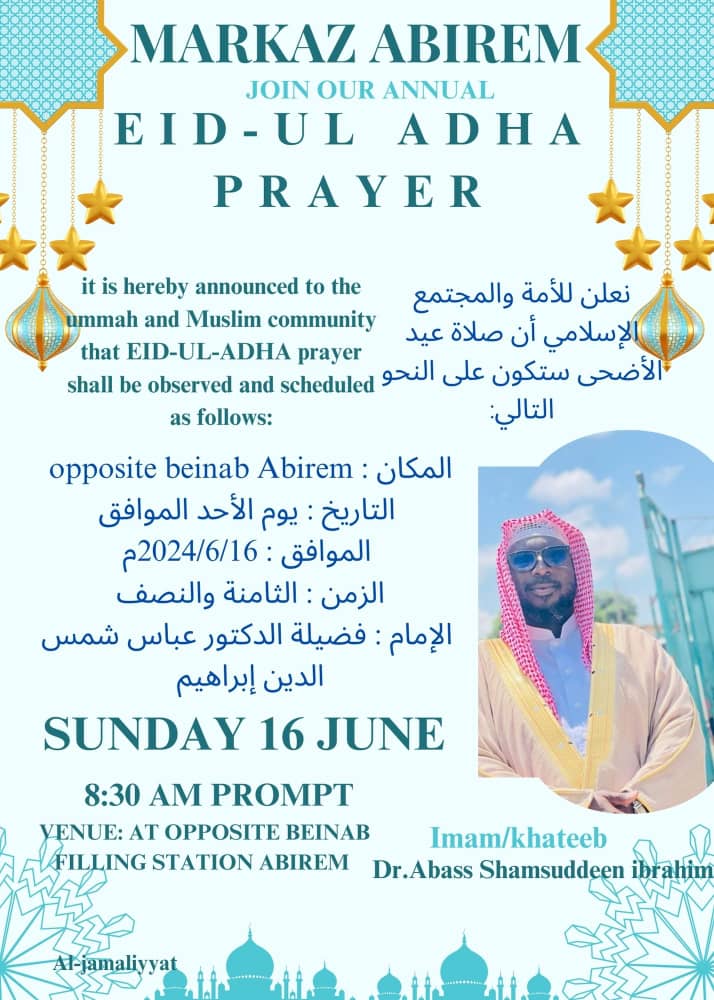 MARKAZ ABIREM
JOIN OUR ANNUAL
EID-UL ADHA
PRAYER

it is hereby announced to the ummah and Muslim community that EID-UL-ADHA prayer shall be observed and scheduled as follows:

نعلن للأمة والمجتمع الإسلامي أن صلاة عيد الأضحى ستكون على النحو التالي:

المكان : opposite beinab Abirem
التاريخ : يوم الأحد الموافق
الموافق : 2024/6/16م
الزمن : الثامنة والنصف
الإمام : فضيلة الدكتور عباس شمس الدين إبراهيم

SUNDAY 16 JUNE

8:30 AM PROMPT

VENUE: AT OPPOSITE BEINAB FILLING STATION ABIREM

Imam/khateeb
Dr.Abass Shamsuddeen ibrahim

Al-jamaliyyat